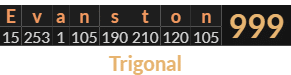 | E | v | a | n | s | t | o | n | 999 |
|---|---|---|---|---|---|---|---|---|
| 15 | 253 | 1 | 105 | 190 | 210 | 120 | 105 | |

Trigonal